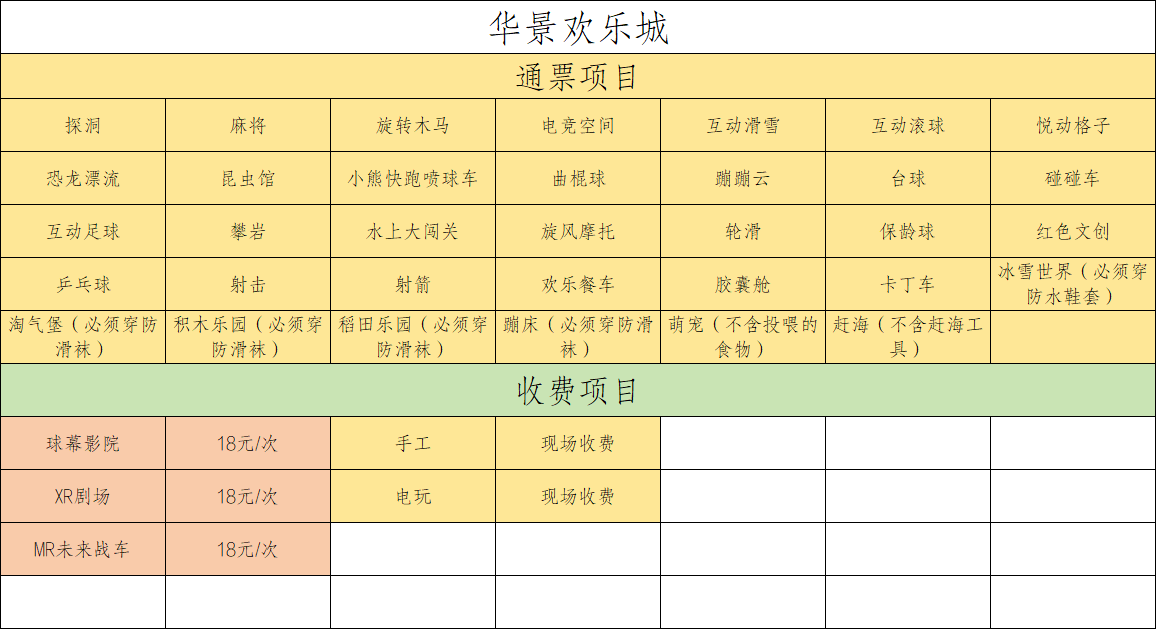 华景欢乐城

通票项目

| 探洞 | 麻将 | 旋转木马 | 电竞空间 | 互动滑雪 | 互动滚球 | 悦动格子 |
|---|---|---|---|---|---|---|
| 恐龙漂流 | 昆虫馆 | 小熊快跑喷球车 | 曲棍球 | 蹦蹦云 | 台球 | 碰碰车 |
| 互动足球 | 攀岩 | 水上大闯关 | 旋风摩托 | 轮滑 | 保龄球 | 红色文创 |
| 乒乓球 | 射击 | 射箭 | 欢乐餐车 | 胶囊舱 | 卡丁车 | 冰雪世界（必须穿防水鞋套） |
| 淘气堡（必须穿防滑袜） | 积木乐园（必须穿防滑袜） | 稻田乐园（必须穿防滑袜） | 蹦床（必须穿防滑袜） | 萌宠（不含投喂的食物） | 赶海（不含赶海工具） | |

收费项目

| 球幕影院 | 18元/次 | 手工 | 现场收费 | | | |
|---|---|---|---|---|---|---|
| XR剧场 | 18元/次 | 电玩 | 现场收费 | | | |
| MR未来战车 | 18元/次 | | | | | |
| | | | | | | |